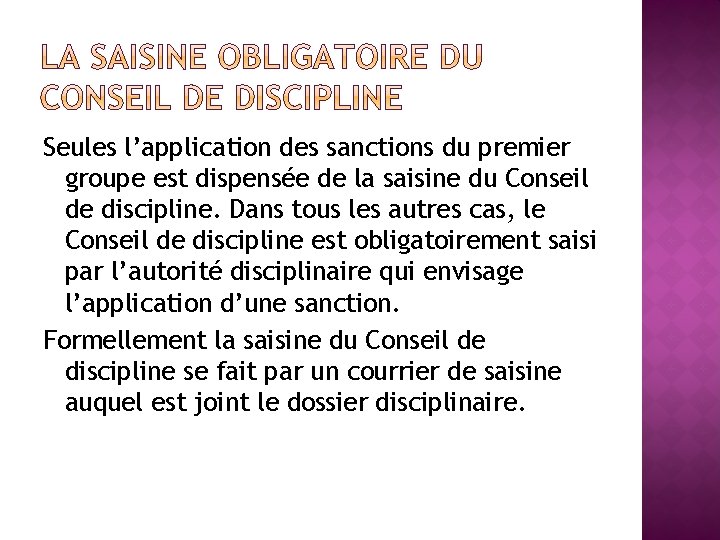 LA SAISINE OBLIGATOIRE DU CONSEIL DE DISCIPLINE

Seules l’application des sanctions du premier groupe est dispensée de la saisine du Conseil de discipline. Dans tous les autres cas, le Conseil de discipline est obligatoirement saisi par l’autorité disciplinaire qui envisage l’application d’une sanction.

Formellement la saisine du Conseil de discipline se fait par un courrier de saisine auquel est joint le dossier disciplinaire.